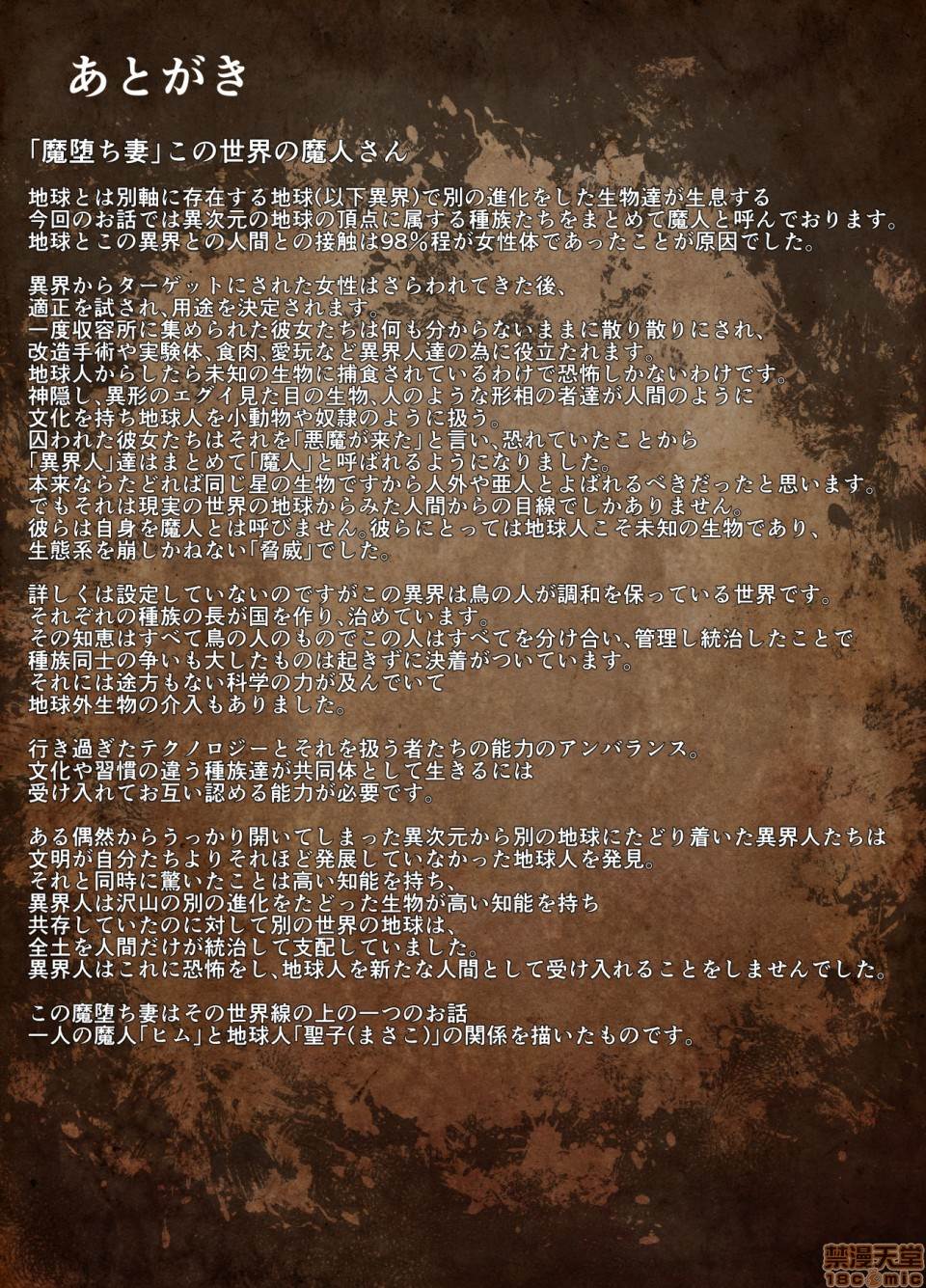 あとがき

「魔堕ち妻」この世界の魔人さん

地球とは別軸に存在する地球(以下異界)で別の進化をした生物達が生息する
今回のお話では異次元の地球の頂点に属する種族たちをまとめて魔人と呼んでおります。
地球とこの異界との人間との接触は98%程が女性体であったことが原因でした。

異界からターゲットにされた女性はさらわれてきた後、
適正を試され、用途を決定されます。
一度収容所に集められた彼女たちは何も分からないままに散り散りにされ、
改造手術や実験体、食肉、愛玩など異界人達の為に役立たれます。
地球人からしたら未知の生物に捕食されているわけで恐怖しかないわけです。
神隠し、異形のエグイ見た目の生物、人のような形相の者達が人間のように
文化を持ち地球人を小動物や奴隷のように扱う。
囚われた彼女たちはそれを「悪魔が来た」と言い、恐れていたことから
「異界人」達はまとめて「魔人」と呼ばれるようになりました。
本来ならたどれば同じ星の生物ですから人外や亜人とよばれるべきだったと思います。
でもそれは現実の世界の地球からみた人間からの目線でしかありません。
彼らは自身を魔人とは呼びません。彼らにとっては地球人こそ未知の生物であり、
生態系を崩しかねない「脅威」でした。

詳しくは設定していないのですがこの異界は鳥の人が調和を保っている世界です。
それぞれの種族の長が国を作り、治めています。
その知恵はすべて鳥の人のものでこの人はすべてを分け合い、管理し統治したことで
種族同士の争いも大したものは起きずに決着がついています。
それには途方もない科学の力が及んでいて
地球外生物の介入もありました。

行き過ぎたテクノロジーとそれを扱う者たちの能力のアンバランス。
文化や習慣の違う種族達が共同体として生きるには
受け入れてお互い認める能力が必要です。

ある偶然からうっかり開いてしまった異次元から別の地球にたどり着いた異界人たちは
文明が自分たちよりそれほど発展していなかった地球人を発見。
それと同時に驚いたことは高い知能を持ち、
異界人は沢山の別の進化をたどった生物が高い知能を持ち
共存していたのに対して別の世界の地球は、
全土を人間だけが統治して支配していました。
異界人はこれに恐怖をし、地球人を新たな人間として受け入れることをしませんでした。

この魔堕ち妻はその世界線の上の一つのお話
一人の魔人「ヒム」と地球人「聖子(まさこ)」の関係を描いたものです。

禁漫天堂
18comic